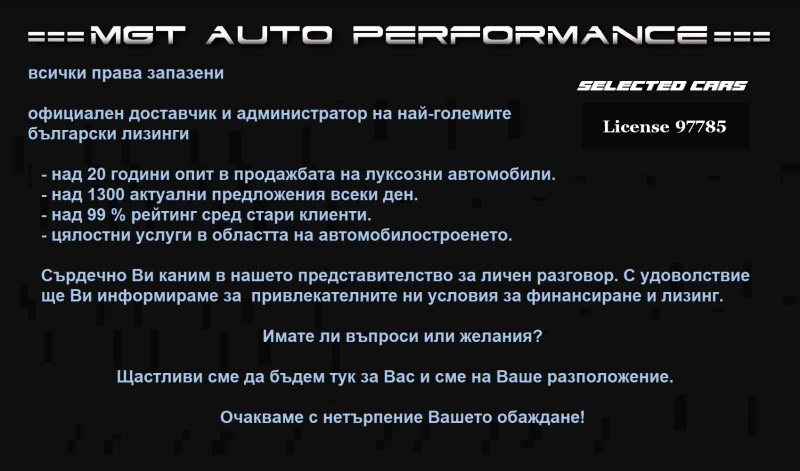 ===MGT AUTO PERFORMANCE===

всички права запазени

SELECTED CARS

License 97785

официален доставчик и администратор на най-големите български лизинги

- над 20 години опит в продажбата на луксозни автомобили.
- над 1300 актуални предложения всеки ден.
- над 99 % рейтинг сред стари клиенти.
- цялостни услуги в областта на автомобилостроенето.

Сърдечно Ви каним в нашето представителство за личен разговор. С удоволствие ще Ви информираме за привлекателните ни условия за финансиране и лизинг.

Имате ли въпроси или желания?

Щастливи сме да бъдем тук за Вас и сме на Ваше разположение.

Очакваме с нетърпение Вашето обаждане!